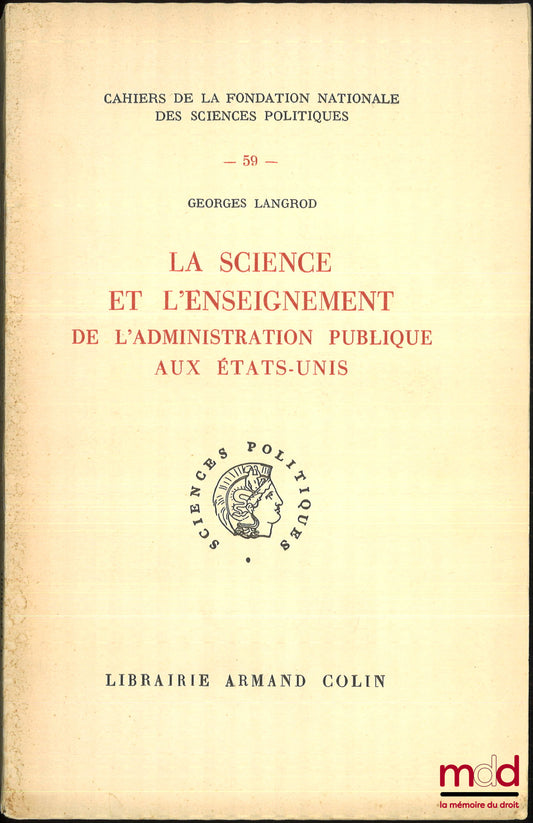 CAHIERS DE LA FONDATION NATIONALE
DES SCIENCES POLITIQUES

— 59 —

GEORGES LANGROD

LA SCIENCE
ET L'ENSEIGNEMENT
DE L'ADMINISTRATION PUBLIQUE
AUX ÉTATS-UNIS

SCIENCES POLITIQUES

LIBRAIRIE ARMAND COLIN

mdd
la mémoire du droit